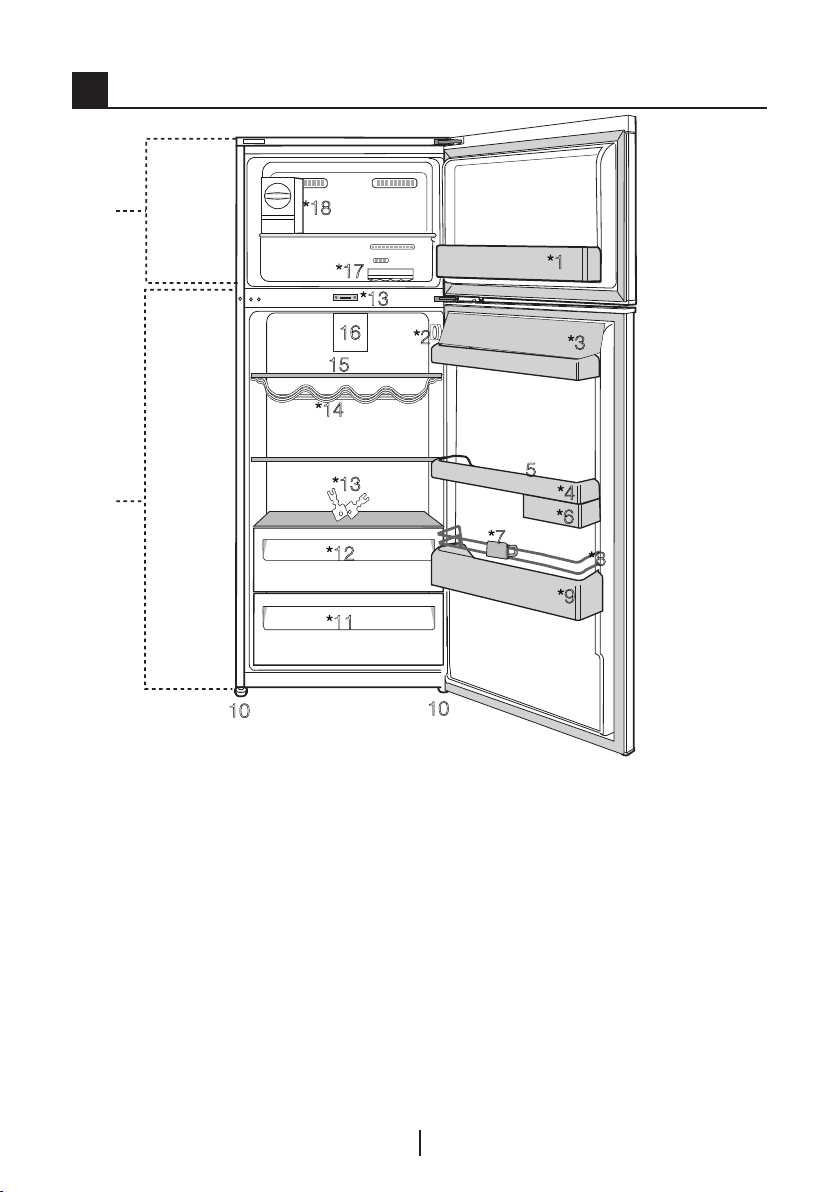 *18

*17

*1

*13

16

*2

*3

15

*14

5

*4

*6

*13

*7

*8

*12

*9

*11

10

10